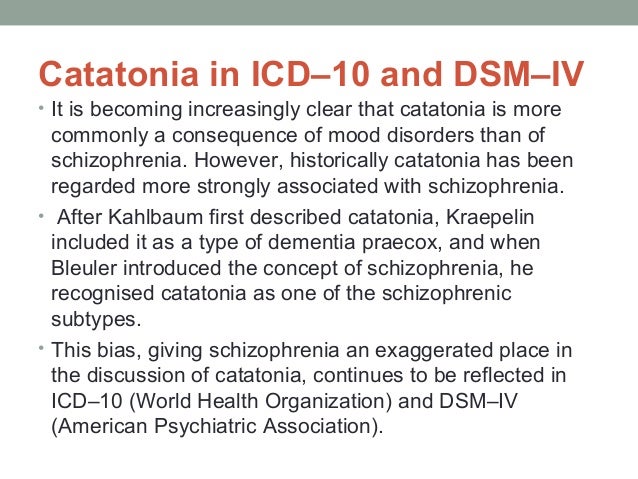 Catatonia in ICD–10 and DSM–IV

• It is becoming increasingly clear that catatonia is more commonly a consequence of mood disorders than of schizophrenia. However, historically catatonia has been regarded more strongly associated with schizophrenia.

• After Kahlbaum first described catatonia, Kraepelin included it as a type of dementia praecox, and when Bleuler introduced the concept of schizophrenia, he recognised catatonia as one of the schizophrenic subtypes.

• This bias, giving schizophrenia an exaggerated place in the discussion of catatonia, continues to be reflected in ICD–10 (World Health Organization) and DSM–IV (American Psychiatric Association).